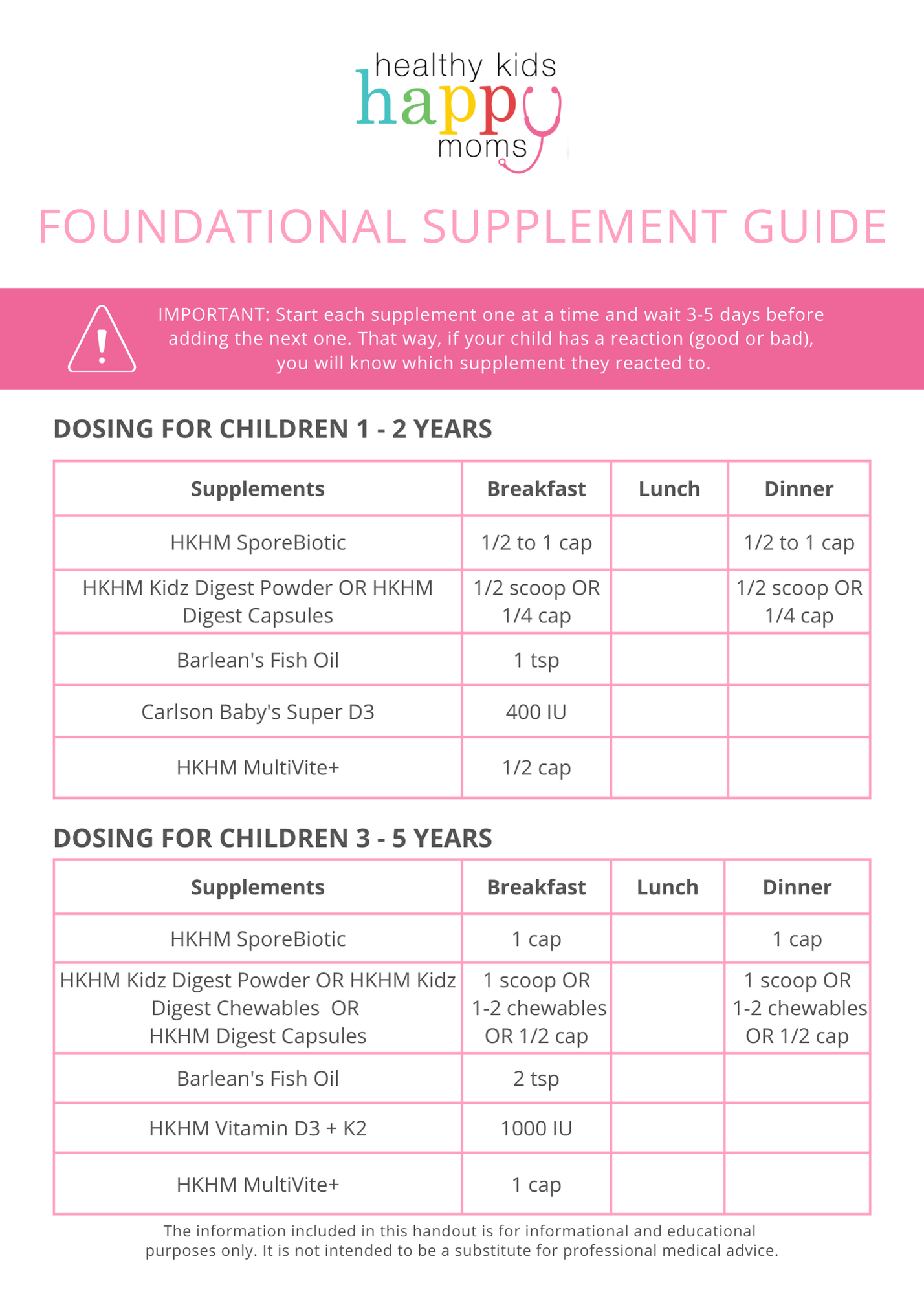 healthy kids
happy
moms

FOUNDATIONAL SUPPLEMENT GUIDE

IMPORTANT: Start each supplement one at a time and wait 3-5 days before adding the next one. That way, if your child has a reaction (good or bad), you will know which supplement they reacted to.

DOSING FOR CHILDREN 1 - 2 YEARS

| Supplements | Breakfast | Lunch | Dinner |
|---|---|---|---|
| HKHM SporeBiotic | 1/2 to 1 cap | | 1/2 to 1 cap |
| HKHM Kidz Digest Powder OR HKHM Digest Capsules | 1/2 scoop OR 1/4 cap | | 1/2 scoop OR 1/4 cap |
| Barlean's Fish Oil | 1 tsp | | |
| Carlson Baby's Super D3 | 400 IU | | |
| HKHM MultiVite+ | 1/2 cap | | |

DOSING FOR CHILDREN 3 - 5 YEARS

| Supplements | Breakfast | Lunch | Dinner |
|---|---|---|---|
| HKHM SporeBiotic | 1 cap | | 1 cap |
| HKHM Kidz Digest Powder OR HKHM Kidz Digest Chewables OR HKHM Digest Capsules | 1 scoop OR 1-2 chewables OR 1/2 cap | | 1 scoop OR 1-2 chewables OR 1/2 cap |
| Barlean's Fish Oil | 2 tsp | | |
| HKHM Vitamin D3 + K2 | 1000 IU | | |
| HKHM MultiVite+ | 1 cap | | |

The information included in this handout is for informational and educational purposes only. It is not intended to be a substitute for professional medical advice.